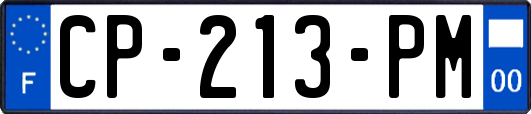 F

CP-213-PM

00